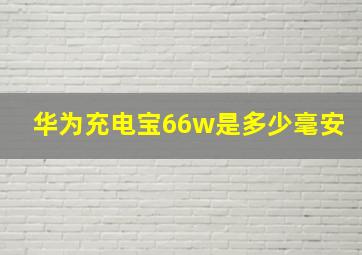 华为充电宝66w是多少毫安